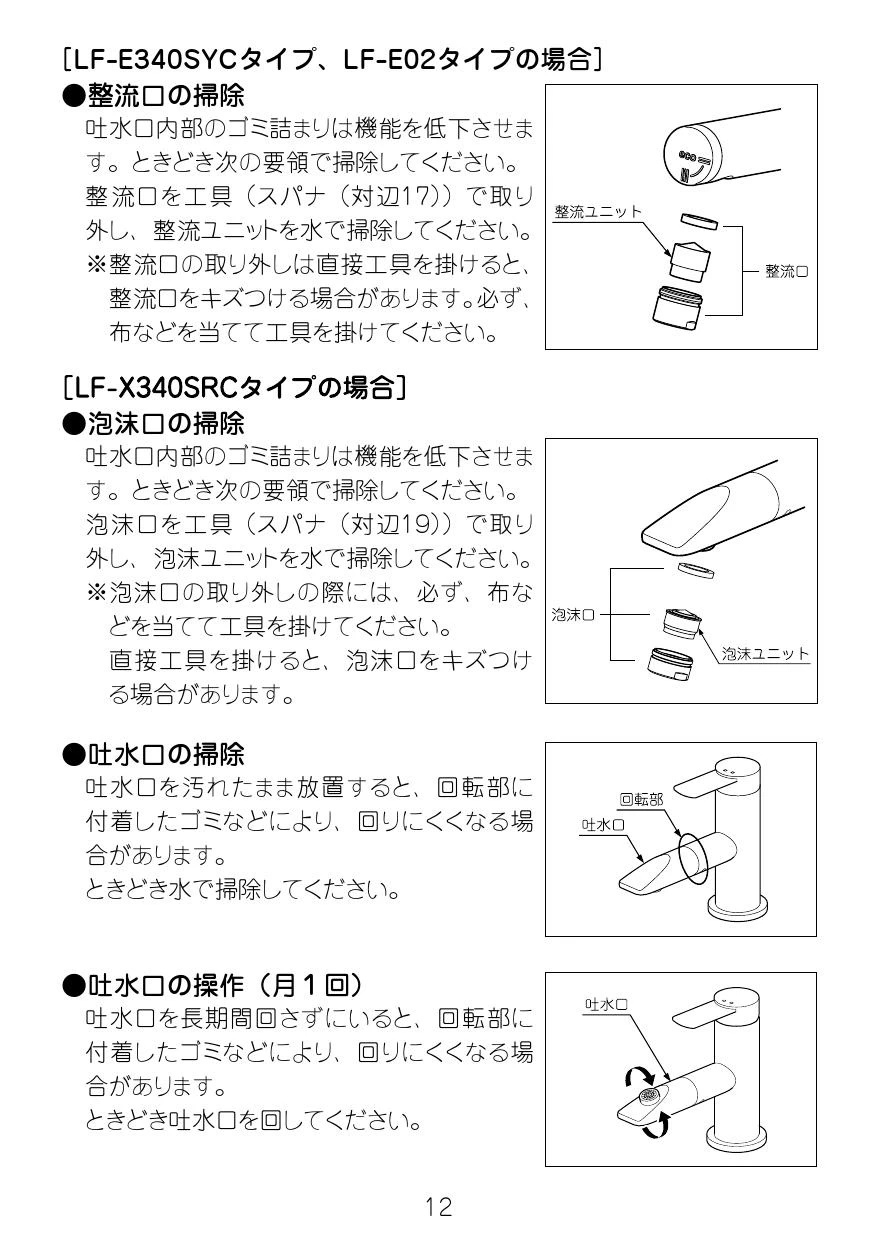 [LF-E340SYCタイプ、LF-E02タイプの場合]

●整流口の掃除

吐水口内部のゴミ詰まりは機能を低下させます。ときどき次の要領で掃除してください。

整流口を工具（スパナ（対辺17））で取り外し、整流ユニットを水で掃除してください。

※整流口の取り外しは直接工具を掛けると、整流口をキズつける場合があります。必ず、布などを当てて工具を掛けてください。

整流ユニット

整流口

[LF-X340SRCタイプの場合]

●泡沫口の掃除

吐水口内部のゴミ詰まりは機能を低下させます。ときどき次の要領で掃除してください。

泡沫口を工具（スパナ（対辺19））で取り外し、泡沫ユニットを水で掃除してください。

※泡沫口の取り外しの際には、必ず、布などを当てて工具を掛けてください。
直接工具を掛けると、泡沫口をキズつける場合があります。

泡沫口

泡沫ユニット

●吐水口の掃除

吐水口を汚れたまま放置すると、回転部に付着したゴミなどにより、回りにくくなる場合があります。
ときどき水で掃除してください。

回転部

吐水口

●吐水口の操作（月１回）

吐水口を長期間回さずにいると、回転部に付着したゴミなどにより、回りにくくなる場合があります。
ときどき吐水口を回してください。

吐水口

12